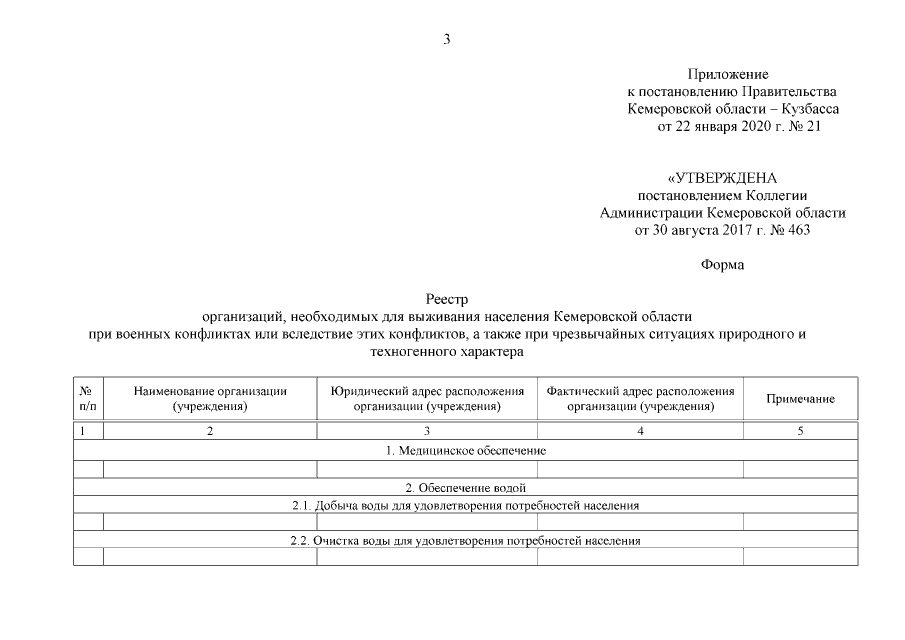 3

Приложение
к постановлению Правительства
Кемеровской области – Кузбасса
от 22 января 2020 г. № 21

«УТВЕРЖДЕНА
постановлением Коллегии
Администрации Кемеровской области
от 30 августа 2017 г. № 463

Форма

Реестр
организаций, необходимых для выживания населения Кемеровской области
при военных конфликтах или вследствие этих конфликтов, а также при чрезвычайных ситуациях природного и техногенного характера

| № п/п | Наименование организации (учреждения) | Юридический адрес расположения организации (учреждения) | Фактический адрес расположения организации (учреждения) | Примечание |
|---|---|---|---|---|
| 1 | 2 | 3 | 4 | 5 |
| 1. Медицинское обеспечение | | | | |
| | | | | |
| 2. Обеспечение водой | | | | |
| 2.1. Добыча воды для удовлетворения потребностей населения | | | | |
| | | | | |
| 2.2. Очистка воды для удовлетворения потребностей населения | | | | |
| | | | | |